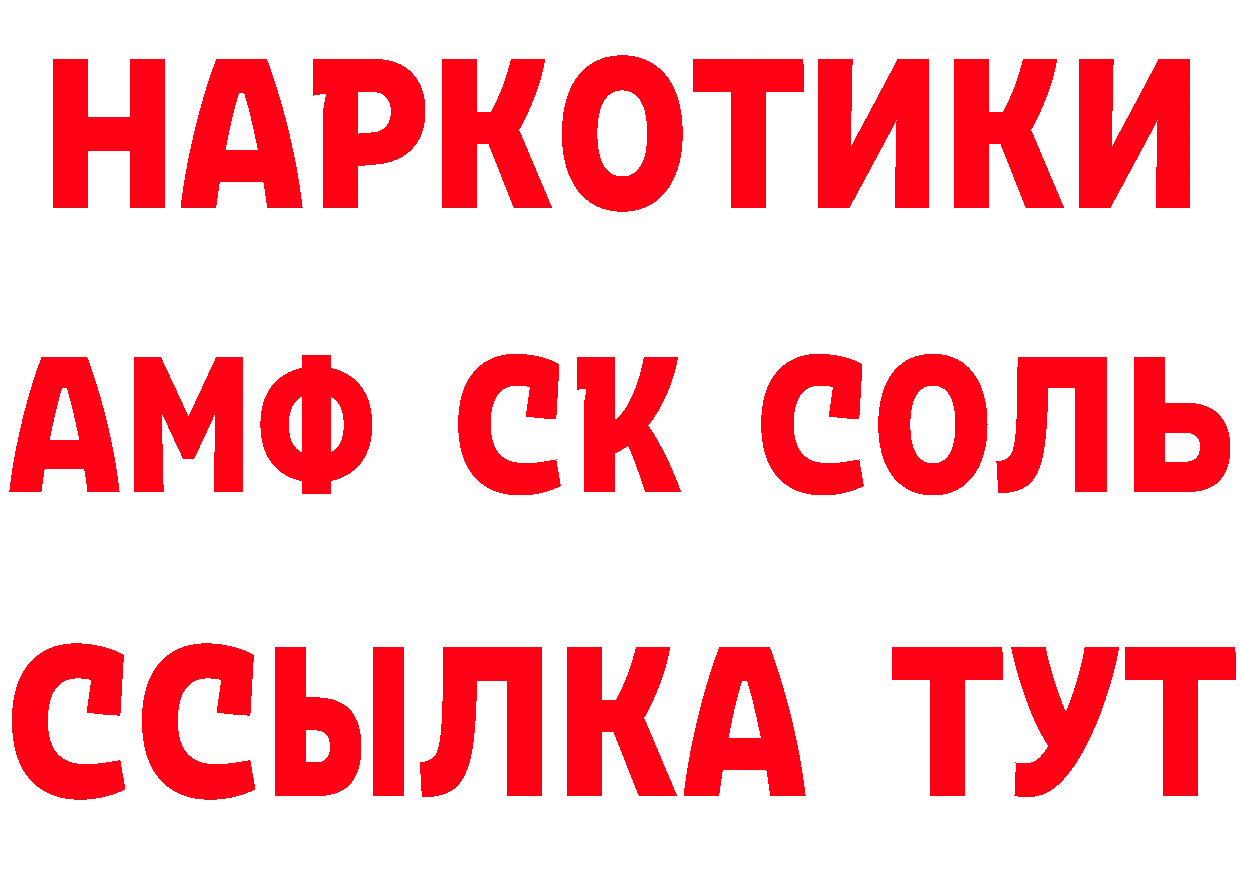 НАРКОТИКИ

АМФ СК СОЛЬ

ССЫЛКА ТУТ